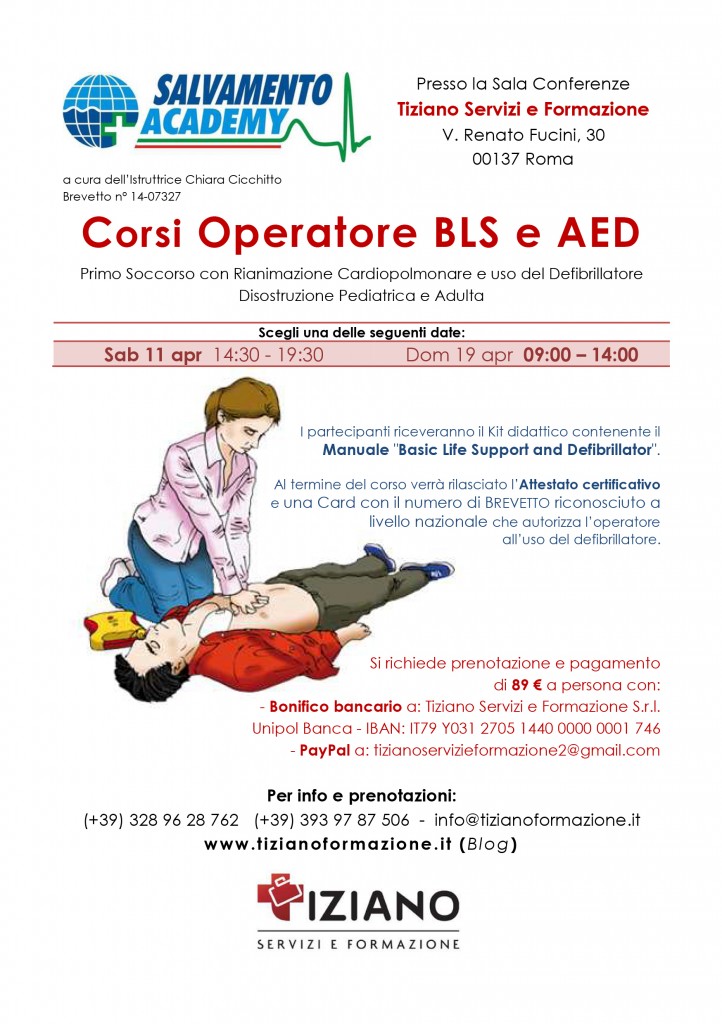 SALVAMENTO ACADEMY

Presso la Sala Conferenze
Tiziano Servizi e Formazione
V. Renato Fucini, 30
00137 Roma

a cura dell'Istruttrice Chiara Cicchitto
Brevetto n° 14-07327

Corsi Operatore BLS e AED

Primo Soccorso con Rianimazione Cardiopolmonare e uso del Defibrillatore
Disostruzione Pediatrica e Adulta

Scegli una delle seguenti date:
Sab 11 apr 14:30 - 19:30 Dom 19 apr 09:00 – 14:00

I partecipanti riceveranno il Kit didattico contenente il Manuale "Basic Life Support and Defibrillator".

Al termine del corso verrà rilasciato l'Attestato certificativo e una Card con il numero di BREVETTO riconosciuto a livello nazionale che autorizza l'operatore all'uso del defibrillatore.

Si richiede prenotazione e pagamento di 89 € a persona con:
- Bonifico bancario a: Tiziano Servizi e Formazione S.r.l.
Unipol Banca - IBAN: IT79 Y031 2705 1440 0000 0001 746
- PayPal a: tizianoservizieformazione2@gmail.com

Per info e prenotazioni:
(+39) 328 96 28 762 (+39) 393 97 87 506 - info@tizianoformazione.it
www.tizianoformazione.it (Blog)

TIZIANO
SERVIZI E FORMAZIONE